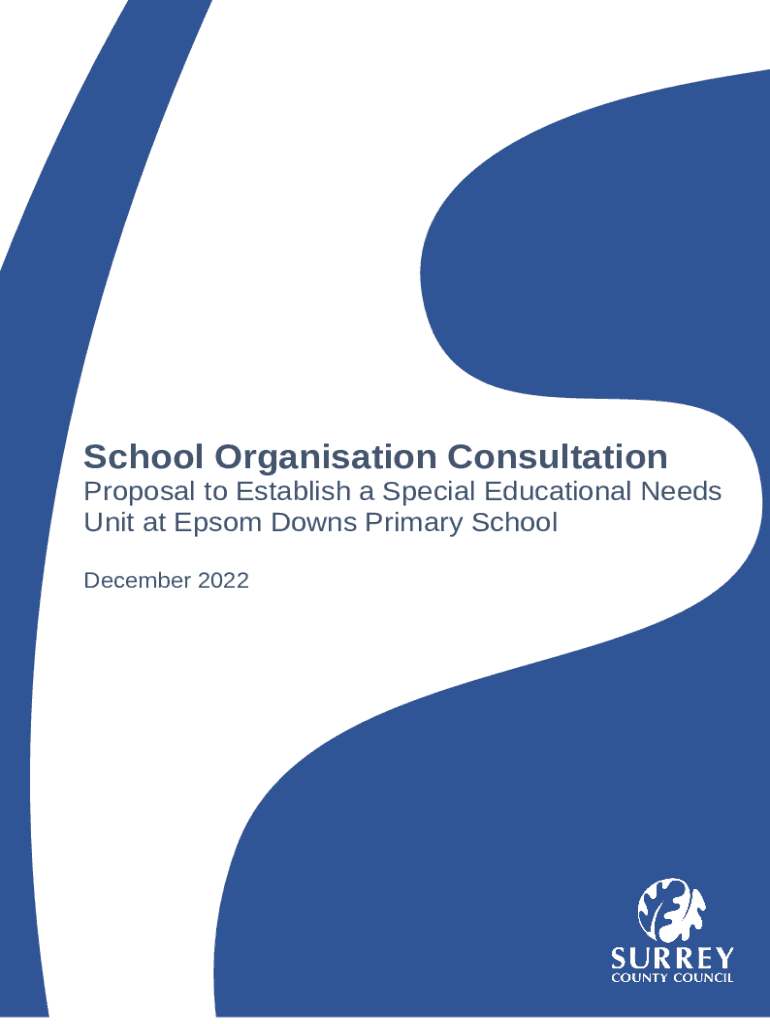 School Organisation Consultation

Proposal to Establish a Special Educational Needs Unit at Epsom Downs Primary School

December 2022

SURREY
COUNTY COUNCIL